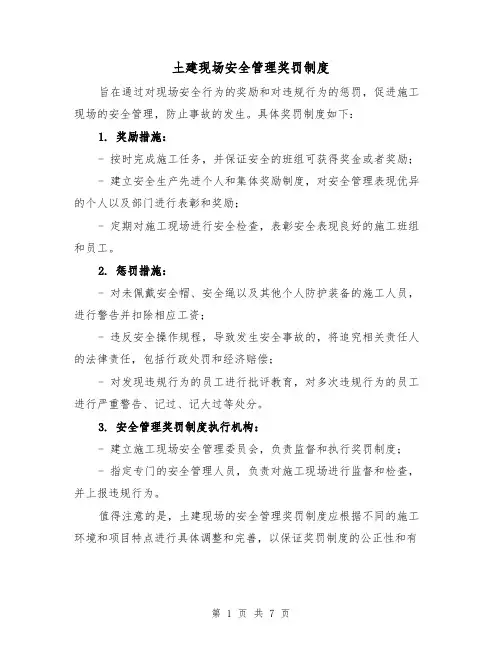 土建现场安全管理奖罚制度

旨在通过对现场安全行为的奖励和对违规行为的惩罚，促进施工现场的安全管理，防止事故的发生。具体奖罚制度如下：

1. 奖励措施：

- 按时完成施工任务，并保证安全的班组可获得奖金或者奖励；

- 建立安全生产先进个人和集体奖励制度，对安全管理表现优异的个人以及部门进行表彰和奖励；

- 定期对施工现场进行安全检查，表彰安全表现良好的施工班组和员工。

2. 惩罚措施：

- 对未佩戴安全帽、安全绳以及其他个人防护装备的施工人员，进行警告并扣除相应工资；

- 违反安全操作规程，导致发生安全事故的，将追究相关责任人的法律责任，包括行政处罚和经济赔偿；

- 对发现违规行为的员工进行批评教育，对多次违规行为的员工进行严重警告、记过、记大过等处分。

3. 安全管理奖罚制度执行机构：

- 建立施工现场安全管理委员会，负责监督和执行奖罚制度；

- 指定专门的安全管理人员，负责对施工现场进行监督和检查，并上报违规行为。

值得注意的是，土建现场的安全管理奖罚制度应根据不同的施工环境和项目特点进行具体调整和完善，以保证奖罚制度的公正性和有

第 1 页 共 7 页